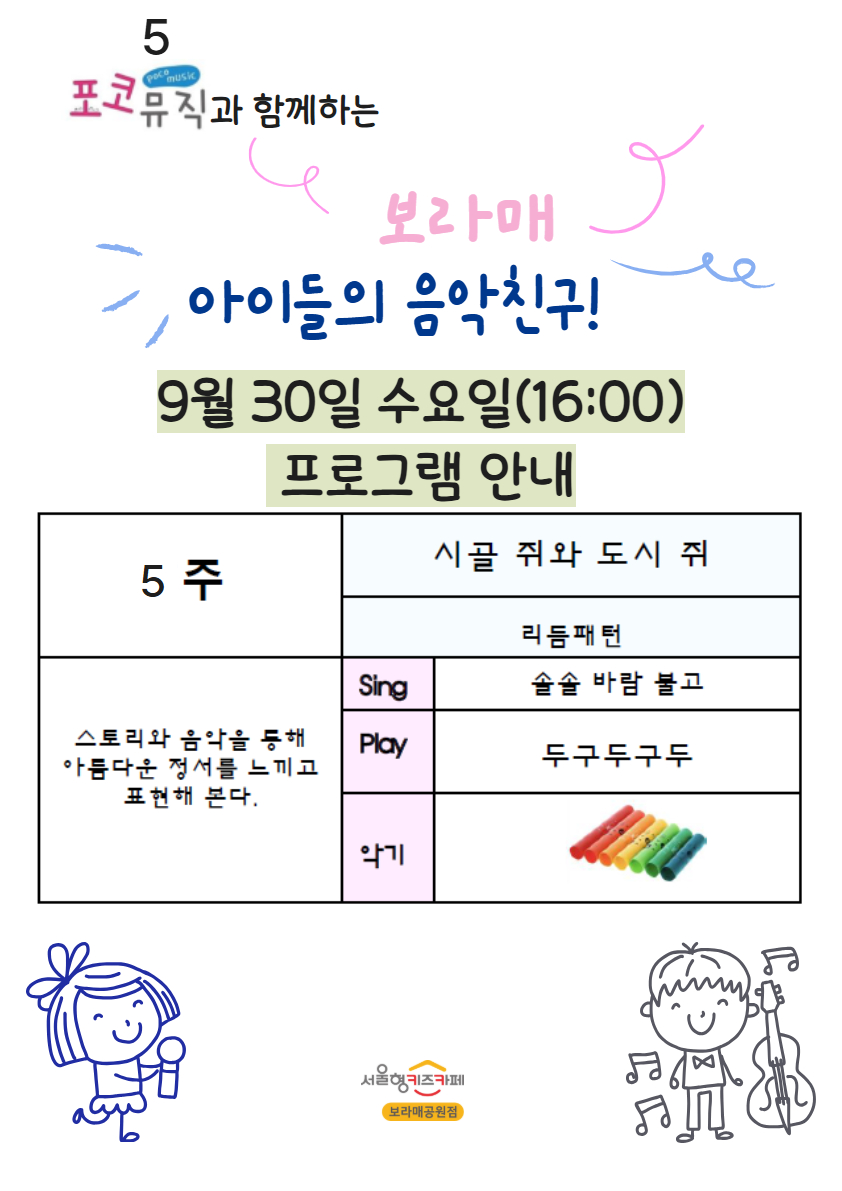 5
poco music
포코뮤직과 함께하는

보라매
아이들의 음악친구!

9월 30일 수요일(16:00)
프로그램 안내

| 5 주 | 시골 쥐와 도시 쥐 | |
|---|---|---|
| | 리듬패턴 | |
| 스토리와 음악을 통해 아름다운 정서를 느끼고 표현해 본다. | Sing | 솔솔 바람 불고 |
| | Play | 두구두구두 |
| | 악기 | |

서울형키즈카페
보라매공원점